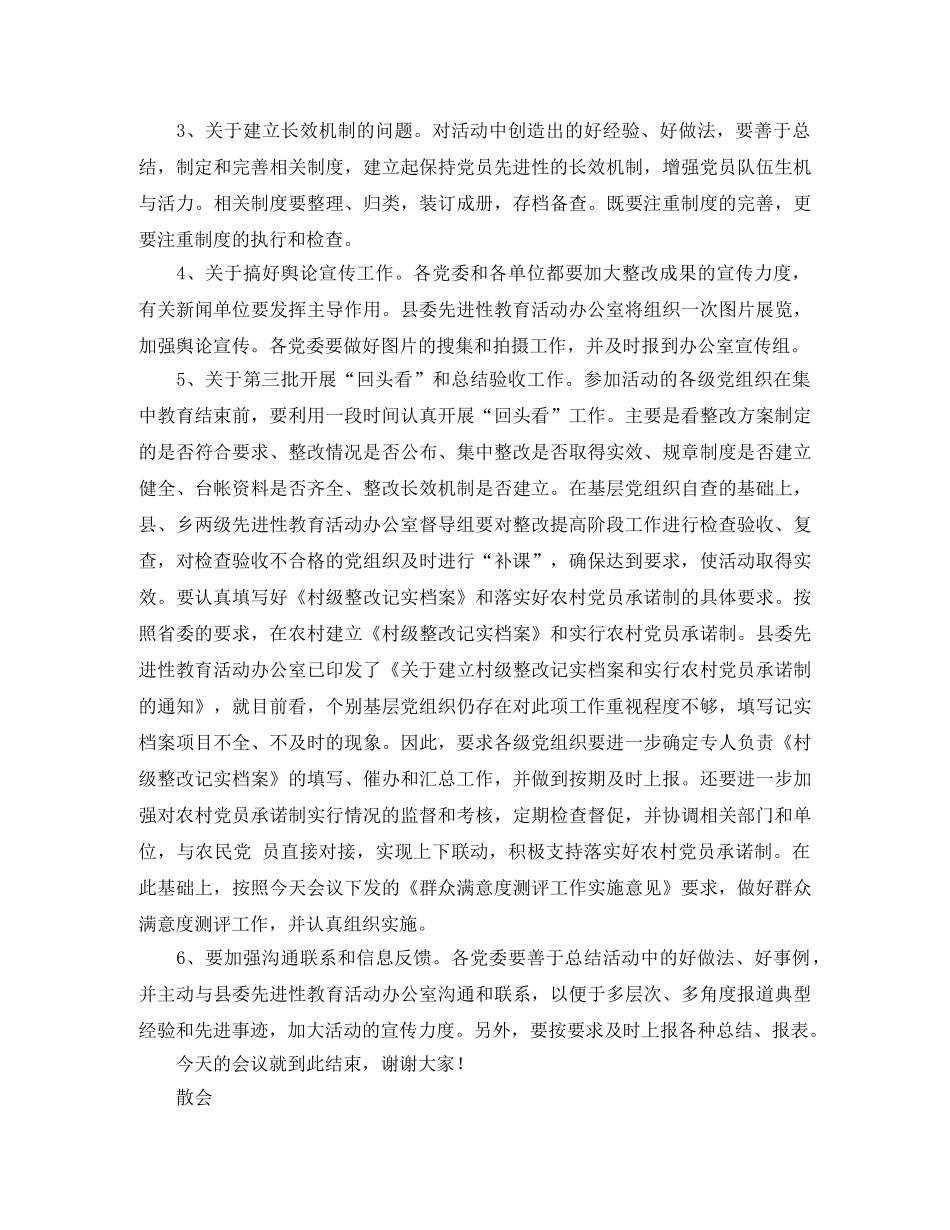 3、关于建立长效机制的问题。对活动中创造出的好经验、好做法，要善于总结，制定和完善相关制度，建立起保持党员先进性的长效机制，增强党员队伍生机与活力。相关制度要整理、归类，装订成册，存档备查。既要注重制度的完善，更要注重制度的执行和检查。

4、关于搞好舆论宣传工作。各党委和各单位都要加大整改成果的宣传力度，有关新闻单位要发挥主导作用。县委先进性教育活动办公室将组织一次图片展览，加强舆论宣传。各党委要做好图片的搜集和拍摄工作，并及时报到办公室宣传组。

5、关于第三批开展“回头看”和总结验收工作。参加活动的各级党组织在集中教育结束前，要利用一段时间认真开展“回头看”工作。主要是看整改方案制定的是否符合要求、整改情况是否公布、集中整改是否取得实效、规章制度是否建立健全、台帐资料是否齐全、整改长效机制是否建立。在基层党组织自查的基础上，县、乡两级先进性教育活动办公室督导组要对整改提高阶段工作进行检查验收、复查，对检查验收不合格的党组织及时进行“补课”，确保达到要求，使活动取得实效。要认真填写好《村级整改记实档案》和落实好农村党员承诺制的具体要求。按照省委的要求，在农村建立《村级整改记实档案》和实行农村党员承诺制。县委先进性教育活动办公室已印发了《关于建立村级整改记实档案和实行农村党员承诺制的通知》，就目前看，个别基层党组织仍存在对此项工作重视程度不够，填写记实档案项目不全、不及时的现象。因此，要求各级党组织要进一步确定专人负责《村级整改记实档案》的填写、催办和汇总工作，并做到按期及时上报。还要进一步加强对农村党员承诺制实行情况的监督和考核，定期检查督促，并协调相关部门和单位，与农民党 员直接对接，实现上下联动，积极支持落实好农村党员承诺制。在此基础上，按照今天会议下发的《群众满意度测评工作实施意见》要求，做好群众满意度测评工作，并认真组织实施。

6、要加强沟通联系和信息反馈。各党委要善于总结活动中的好做法、好事例，并主动与县委先进性教育活动办公室沟通和联系，以便于多层次、多角度报道典型经验和先进事迹，加大活动的宣传力度。另外，要按要求及时上报各种总结、报表。

今天的会议就到此结束，谢谢大家！

散会